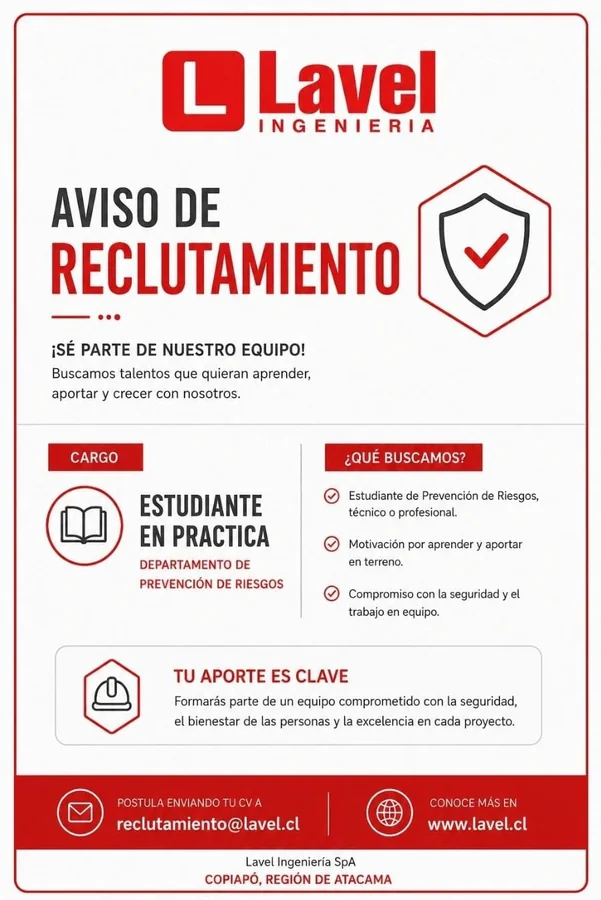 L Lavel
INGENIERIA

AVISO DE
RECLUTAMIENTO

¡SÉ PARTE DE NUESTRO EQUIPO!
Buscamos talentos que quieran aprender, aportar y crecer con nosotros.

CARGO

ESTUDIANTE EN PRACTICA
DEPARTAMENTO DE PREVENCIÓN DE RIESGOS

¿QUÉ BUSCAMOS?

Estudiante de Prevención de Riesgos, técnico o profesional.

Motivación por aprender y aportar en terreno.

Compromiso con la seguridad y el trabajo en equipo.

TU APORTE ES CLAVE
Formarás parte de un equipo comprometido con la seguridad, el bienestar de las personas y la excelencia en cada proyecto.

POSTULA ENVIANDO TU CV A
reclutamiento@lavel.cl

CONOCE MÁS EN
www.lavel.cl

Lavel Ingeniería SpA
COPIAPÓ, REGIÓN DE ATACAMA